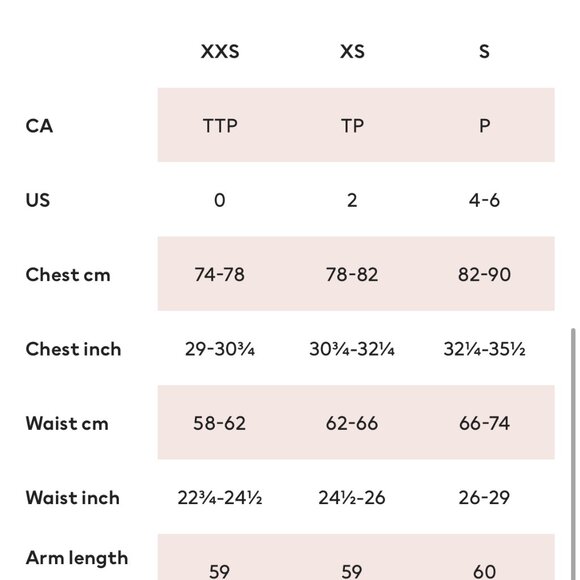 |  | XXS | XS | S |
|---|---|---|---|
| CA | TTP | TP | P |
| US | 0 | 2 | 4-6 |
| Chest cm | 74-78 | 78-82 | 82-90 |
| Chest inch | 29-30¾ | 30¾-32¼ | 32¼-35½ |
| Waist cm | 58-62 | 62-66 | 66-74 |
| Waist inch | 22¾-24½ | 24½-26 | 26-29 |
| Arm length | 59 | 59 | 60 |